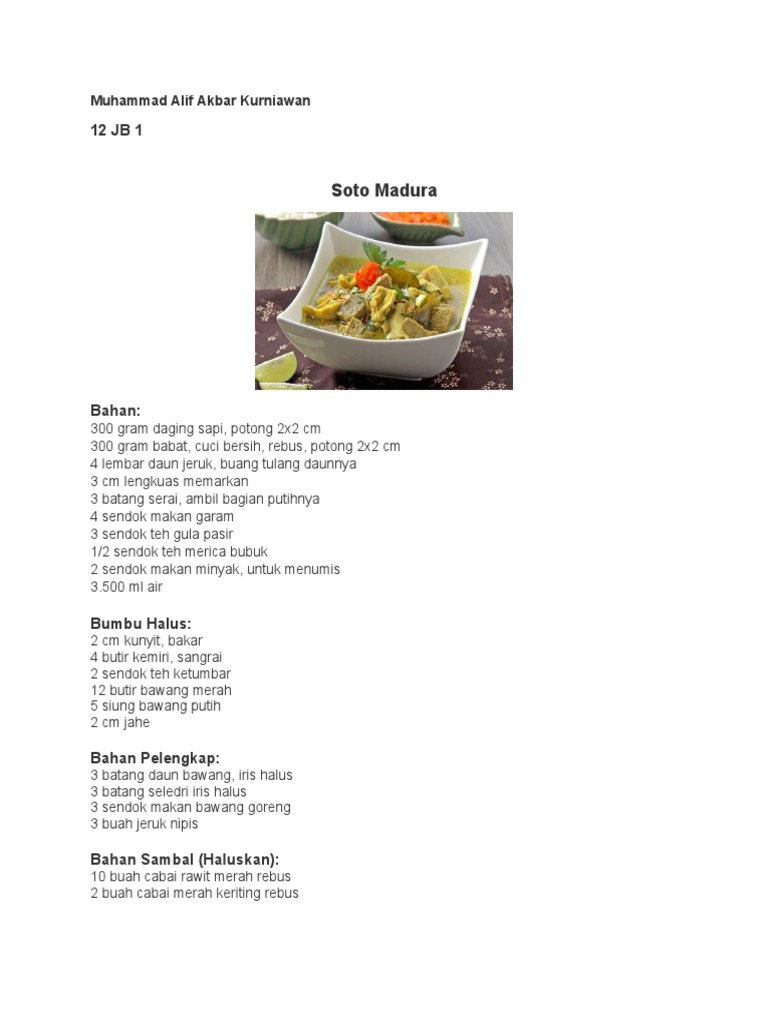 Muhammad Alif Akbar Kurniawan

12 JB 1

Soto Madura

Bahan:
300 gram daging sapi, potong 2x2 cm
300 gram babat, cuci bersih, rebus, potong 2x2 cm
4 lembar daun jeruk, buang tulang daunnya
3 cm lengkuas memarkan
3 batang serai, ambil bagian putihnya
4 sendok makan garam
3 sendok teh gula pasir
1/2 sendok teh merica bubuk
2 sendok makan minyak, untuk menumis
3.500 ml air

Bumbu Halus:
2 cm kunyit, bakar
4 butir kemiri, sangrai
2 sendok teh ketumbar
12 butir bawang merah
5 siung bawang putih
2 cm jahe

Bahan Pelengkap:
3 batang daun bawang, iris halus
3 batang seledri iris halus
3 sendok makan bawang goreng
3 buah jeruk nipis

Bahan Sambal (Haluskan):
10 buah cabai rawit merah rebus
2 buah cabai merah keriting rebus